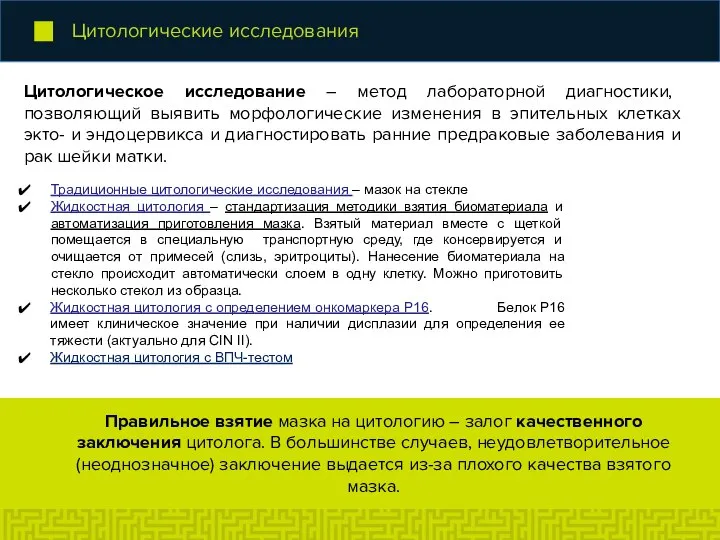 Цитологические исследования

Цитологическое исследование – метод лабораторной диагностики, позволяющий выявить морфологические изменения в эпительных клетках экто- и эндоцервикса и диагностировать ранние предраковые заболевания и рак шейки матки.

✔ Традиционные цитологические исследования – мазок на стекле
✔ Жидкостная цитология – стандартизация методики взятия биоматериала и автоматизация приготовления мазка. Взятый материал вместе с щеткой помещается в специальную транспортную среду, где консервируется и очищается от примесей (слизь, эритроциты). Нанесение биоматериала на стекло происходит автоматически слоем в одну клетку. Можно приготовить несколько стекол из образца.
✔ Жидкостная цитология с определением онкомаркера P16. Белок P16 имеет клиническое значение при наличии дисплазии для определения ее тяжести (актуально для CIN II).
✔ Жидкостная цитология с ВПЧ-тестом

Правильное взятие мазка на цитологию – залог качественного заключения цитолога. В большинстве случаев, неудовлетворительное (неоднозначное) заключение выдается из-за плохого качества взятого мазка.